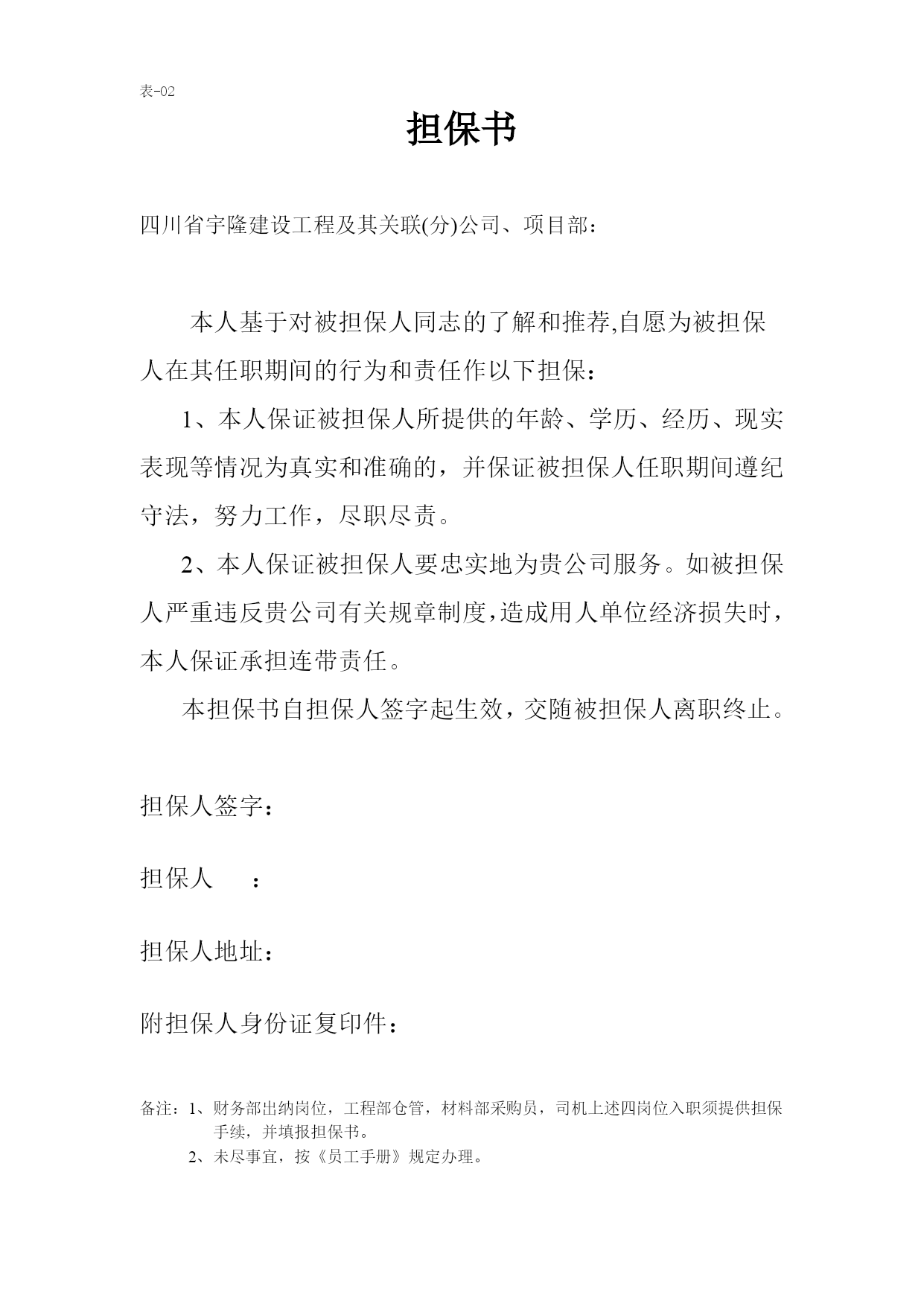 表-02

担保书

四川省宇隆建设工程及其关联(分)公司、项目部：

本人基于对被担保人同志的了解和推荐,自愿为被担保人在其任职期间的行为和责任作以下担保：

1、本人保证被担保人所提供的年龄、学历、经历、现实表现等情况为真实和准确的，并保证被担保人任职期间遵纪守法，努力工作，尽职尽责。

2、本人保证被担保人要忠实地为贵公司服务。如被担保人严重违反贵公司有关规章制度,造成用人单位经济损失时，本人保证承担连带责任。

本担保书自担保人签字起生效，交随被担保人离职终止。

担保人签字：

担保人　　：

担保人地址：

附担保人身份证复印件：

备注：1、财务部出纳岗位，工程部仓管，材料部采购员，司机上述四岗位入职须提供担保手续，并填报担保书。
2、未尽事宜，按《员工手册》规定办理。